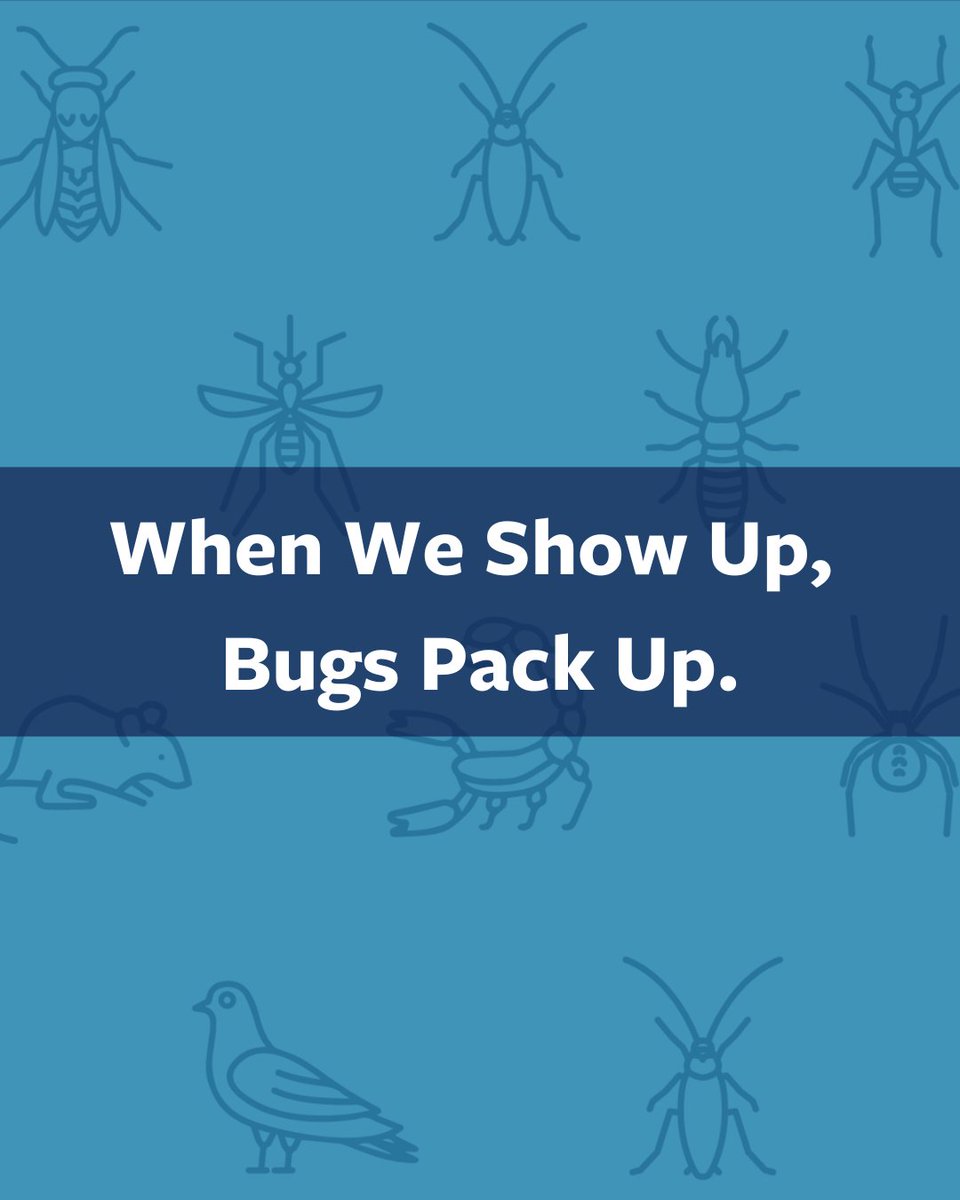 When We Show Up,
Bugs Pack Up.